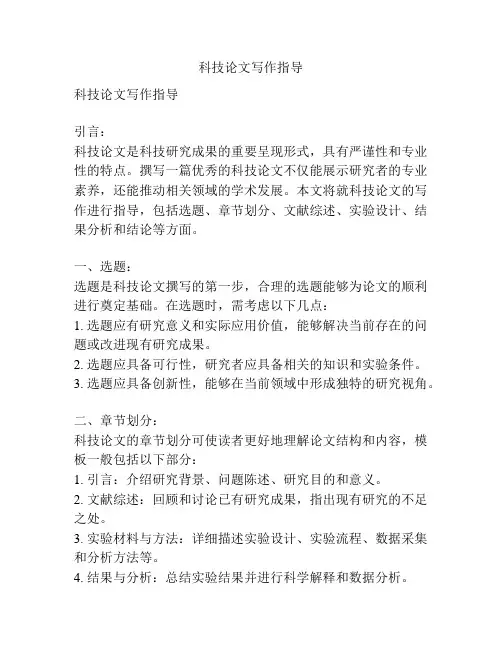 科技论文写作指导

科技论文写作指导

引言：
科技论文是科技研究成果的重要呈现形式，具有严谨性和专业性的特点。撰写一篇优秀的科技论文不仅能展示研究者的专业素养，还能推动相关领域的学术发展。本文将就科技论文的写作进行指导，包括选题、章节划分、文献综述、实验设计、结果分析和结论等方面。

一、选题：
选题是科技论文撰写的第一步，合理的选题能够为论文的顺利进行奠定基础。在选题时，需考虑以下几点：
1. 选题应有研究意义和实际应用价值，能够解决当前存在的问题或改进现有研究成果。
2. 选题应具备可行性，研究者应具备相关的知识和实验条件。
3. 选题应具备创新性，能够在当前领域中形成独特的研究视角。

二、章节划分：
科技论文的章节划分可使读者更好地理解论文结构和内容，模板一般包括以下部分：
1. 引言：介绍研究背景、问题陈述、研究目的和意义。
2. 文献综述：回顾和讨论已有研究成果，指出现有研究的不足之处。
3. 实验材料与方法：详细描述实验设计、实验流程、数据采集和分析方法等。
4. 结果与分析：总结实验结果并进行科学解释和数据分析。